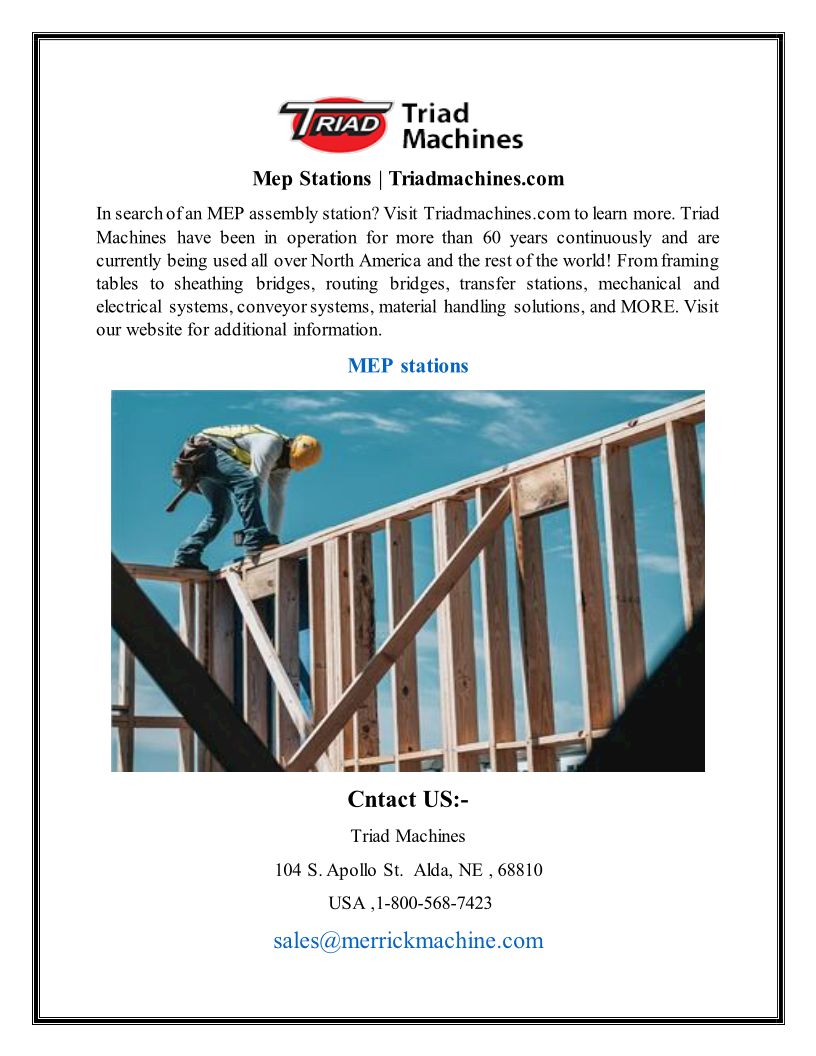 TRIAD Triad Machines

Mep Stations | Triadmachines.com

In search of an MEP assembly station? Visit Triadmachines.com to learn more. Triad Machines have been in operation for more than 60 years continuously and are currently being used all over North America and the rest of the world! From framing tables to sheathing bridges, routing bridges, transfer stations, mechanical and electrical systems, conveyor systems, material handling solutions, and MORE. Visit our website for additional information.

MEP stations

Cntact US:-

Triad Machines

104 S. Apollo St. Alda, NE , 68810

USA ,1-800-568-7423

sales@merrickmachine.com